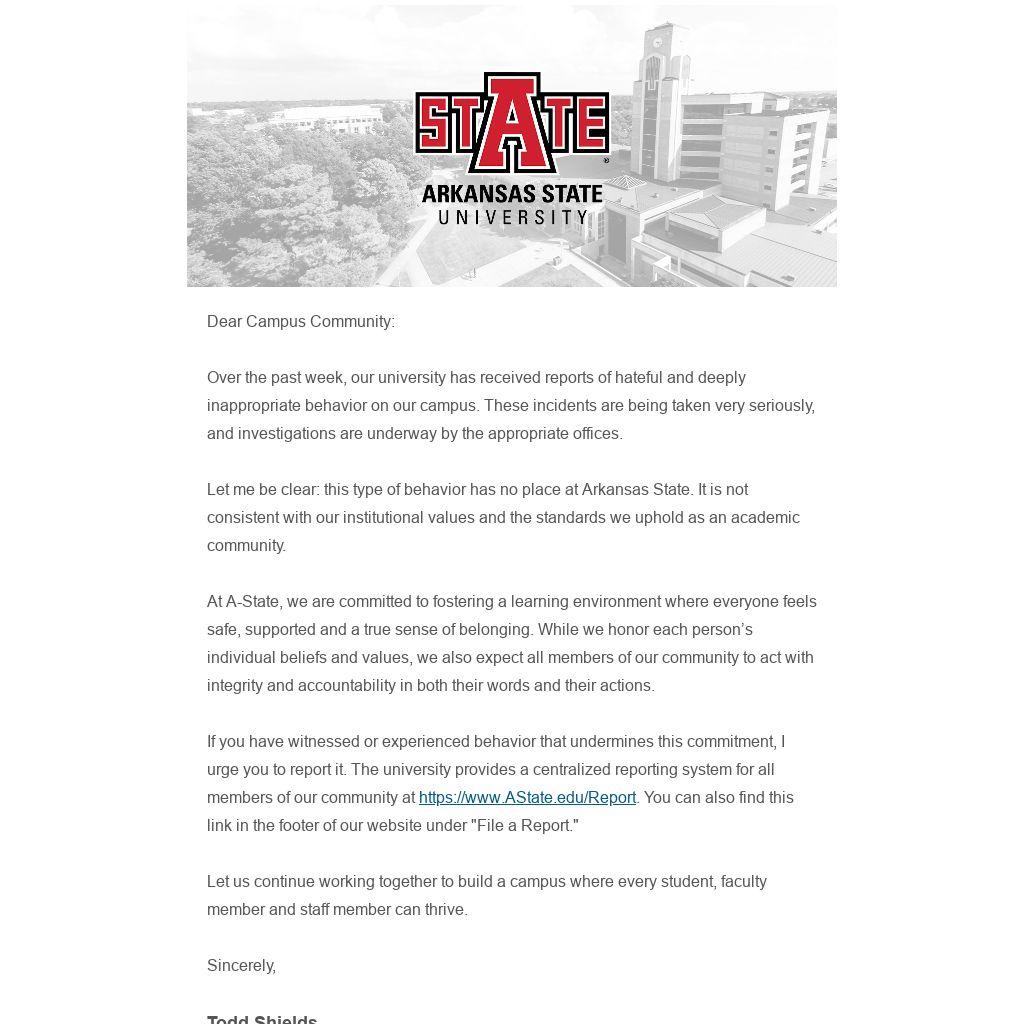 STATE
ARKANSAS STATE
UNIVERSITY

Dear Campus Community:

Over the past week, our university has received reports of hateful and deeply inappropriate behavior on our campus. These incidents are being taken very seriously, and investigations are underway by the appropriate offices.

Let me be clear: this type of behavior has no place at Arkansas State. It is not consistent with our institutional values and the standards we uphold as an academic community.

At A-State, we are committed to fostering a learning environment where everyone feels safe, supported and a true sense of belonging. While we honor each person's individual beliefs and values, we also expect all members of our community to act with integrity and accountability in both their words and their actions.

If you have witnessed or experienced behavior that undermines this commitment, I urge you to report it. The university provides a centralized reporting system for all members of our community at https://www.AState.edu/Report. You can also find this link in the footer of our website under "File a Report."

Let us continue working together to build a campus where every student, faculty member and staff member can thrive.

Sincerely,

Todd Shields